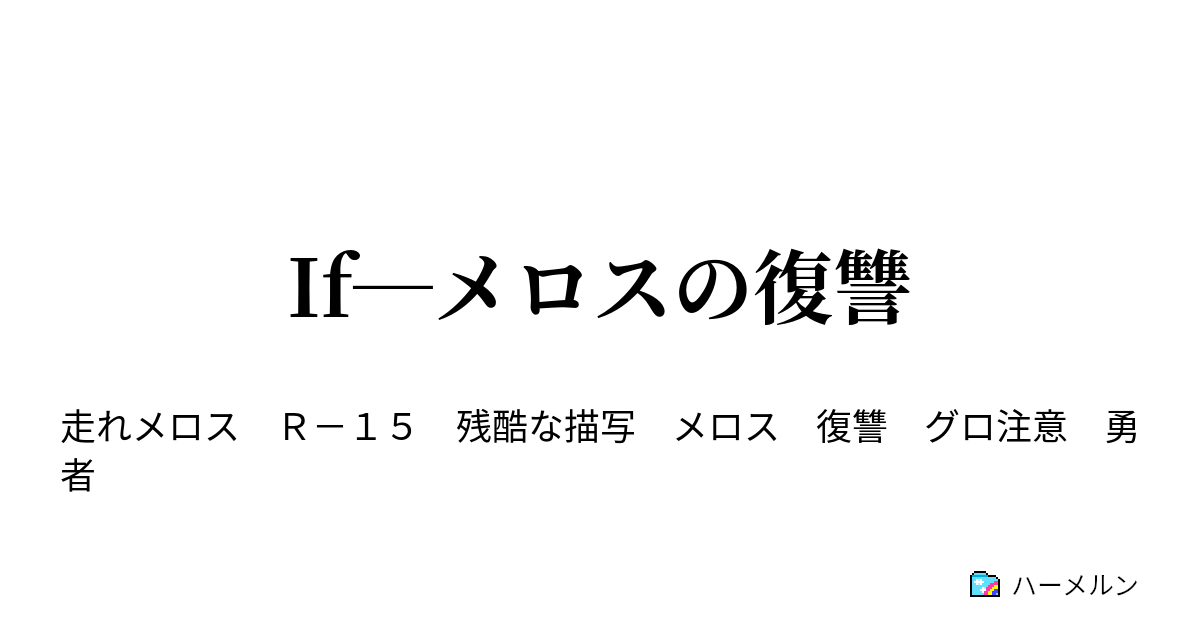 If―メロスの復讐

走れメロス　Ｒ－１５　残酷な描写　メロス　復讐　グロ注意　勇者

ハーメルン